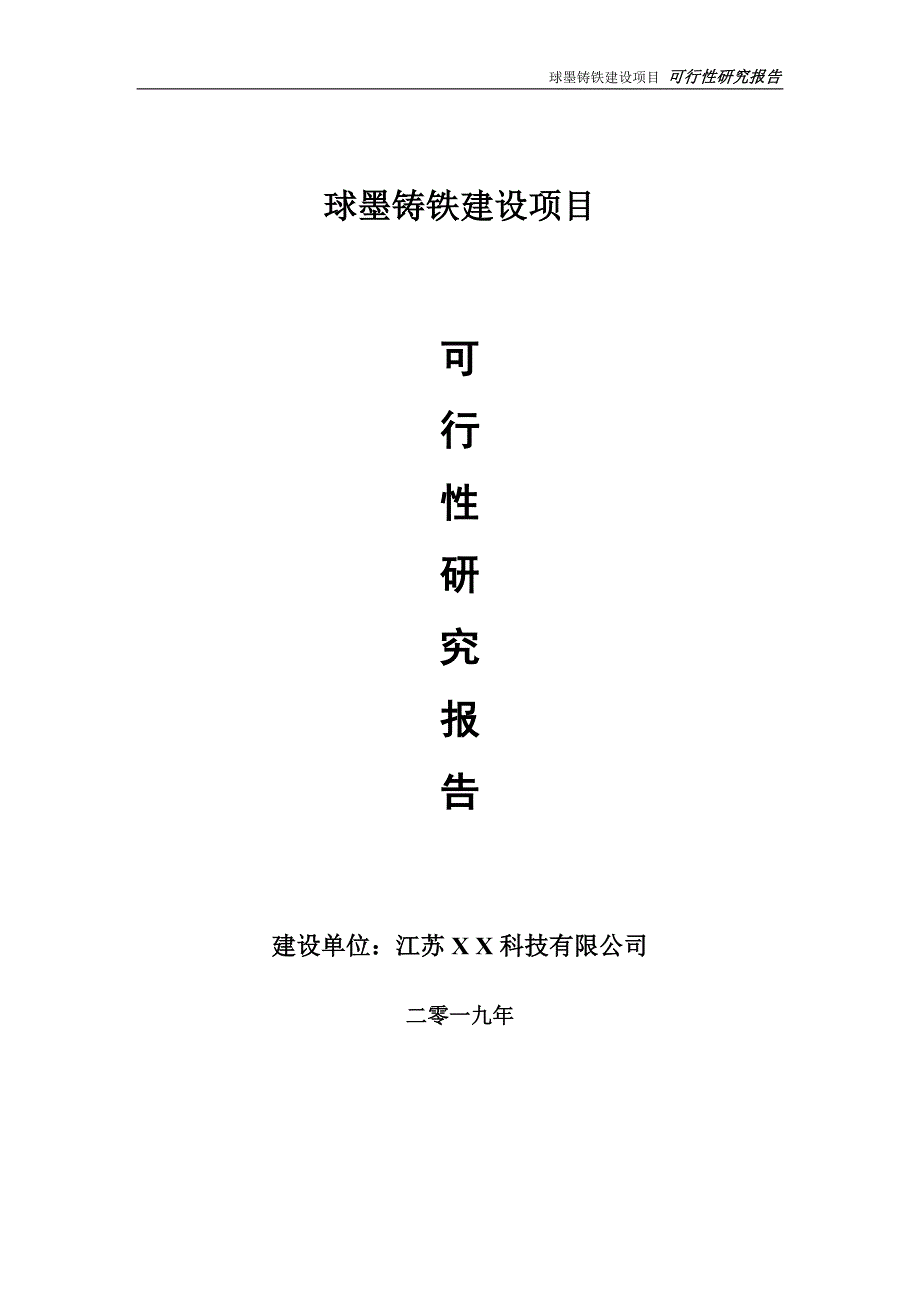 球墨铸铁建设项目 可行性研究报告

球墨铸铁建设项目

可

行

性

研

究

报

告

建设单位：江苏 X X 科技有限公司

二零一九年